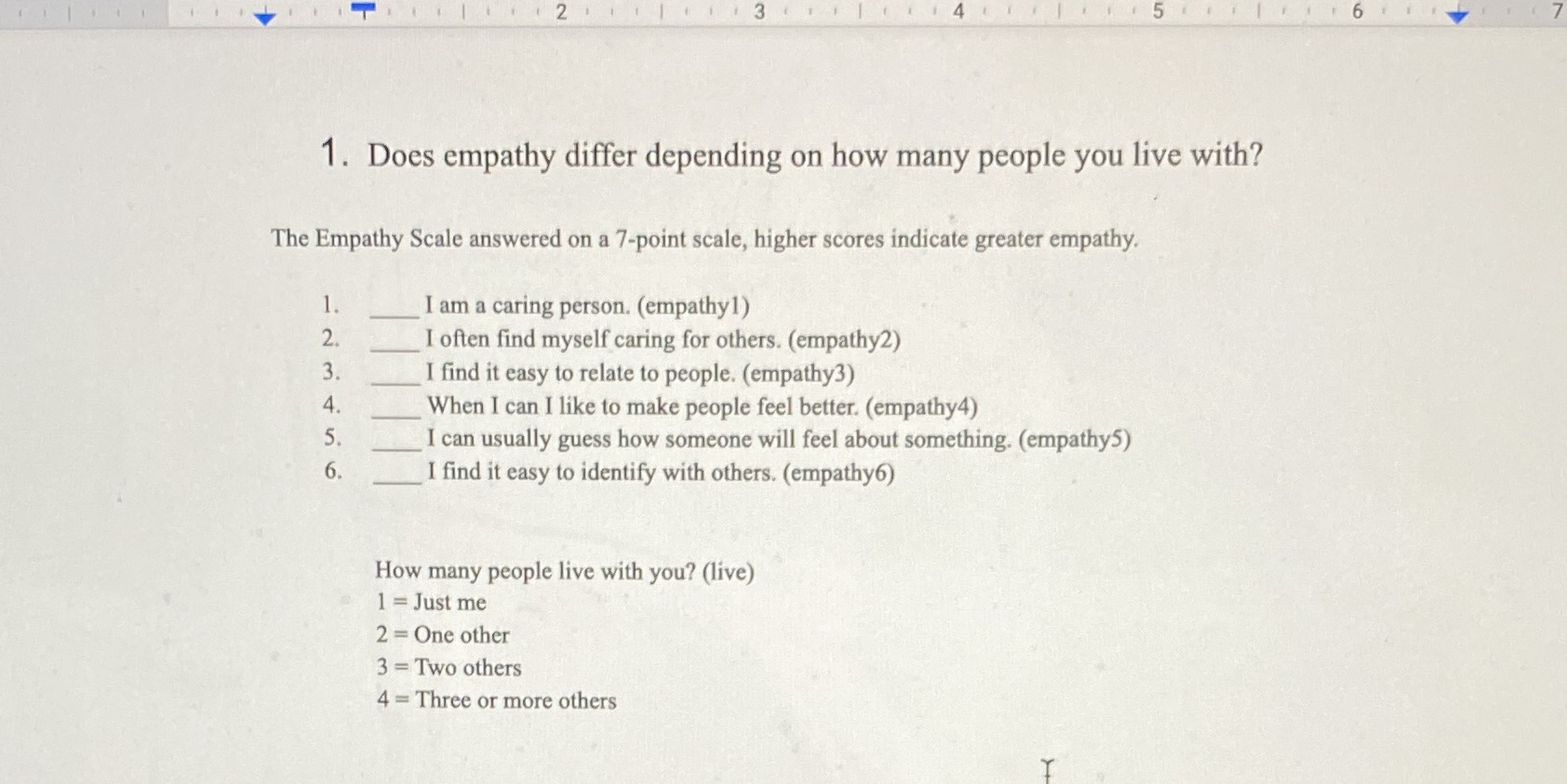 2 3 4 5 6 7

1. Does empathy differ depending on how many people you live with?

The Empathy Scale answered on a 7-point scale, higher scores indicate greater empathy.

1. ____ I am a caring person. (empathy1)
2. ____ I often find myself caring for others. (empathy2)
3. ____ I find it easy to relate to people. (empathy3)
4. ____ When I can I like to make people feel better. (empathy4)
5. ____ I can usually guess how someone will feel about something. (empathy5)
6. ____ I find it easy to identify with others. (empathy6)

How many people live with you? (live)
1 = Just me
2 = One other
3 = Two others
4 = Three or more others